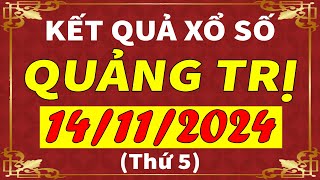 KẾT QUẢ XỔ SỐ
QUẢNG TRỊ
14/11/2024
(Thứ 5)